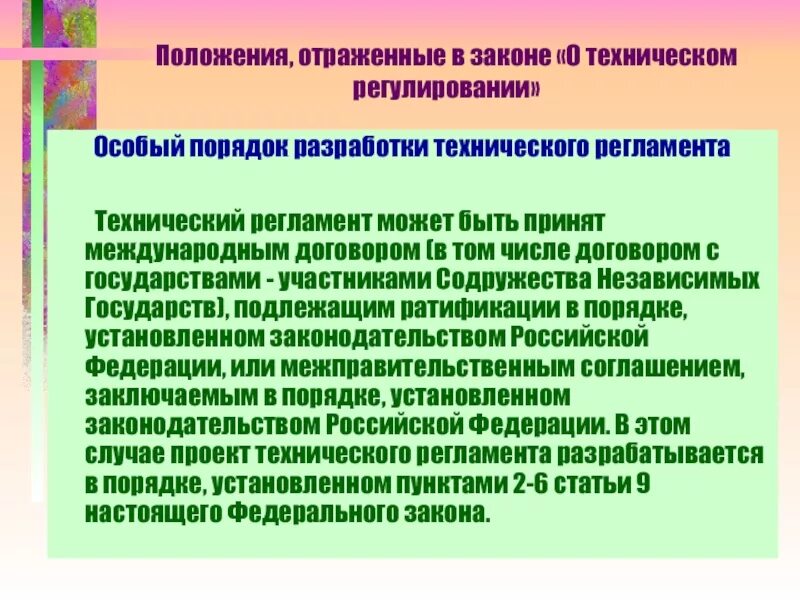 Положения, отраженные в законе «О техническом регулировании»

Особый порядок разработки технического регламента

Технический регламент может быть принят международным договором (в том числе договором с государствами - участниками Содружества Независимых Государств), подлежащим ратификации в порядке, установленном законодательством Российской Федерации, или межправительственным соглашением, заключаемым в порядке, установленном законодательством Российской Федерации. В этом случае проект технического регламента разрабатывается в порядке, установленном пунктами 2-6 статьи 9 настоящего Федерального закона.